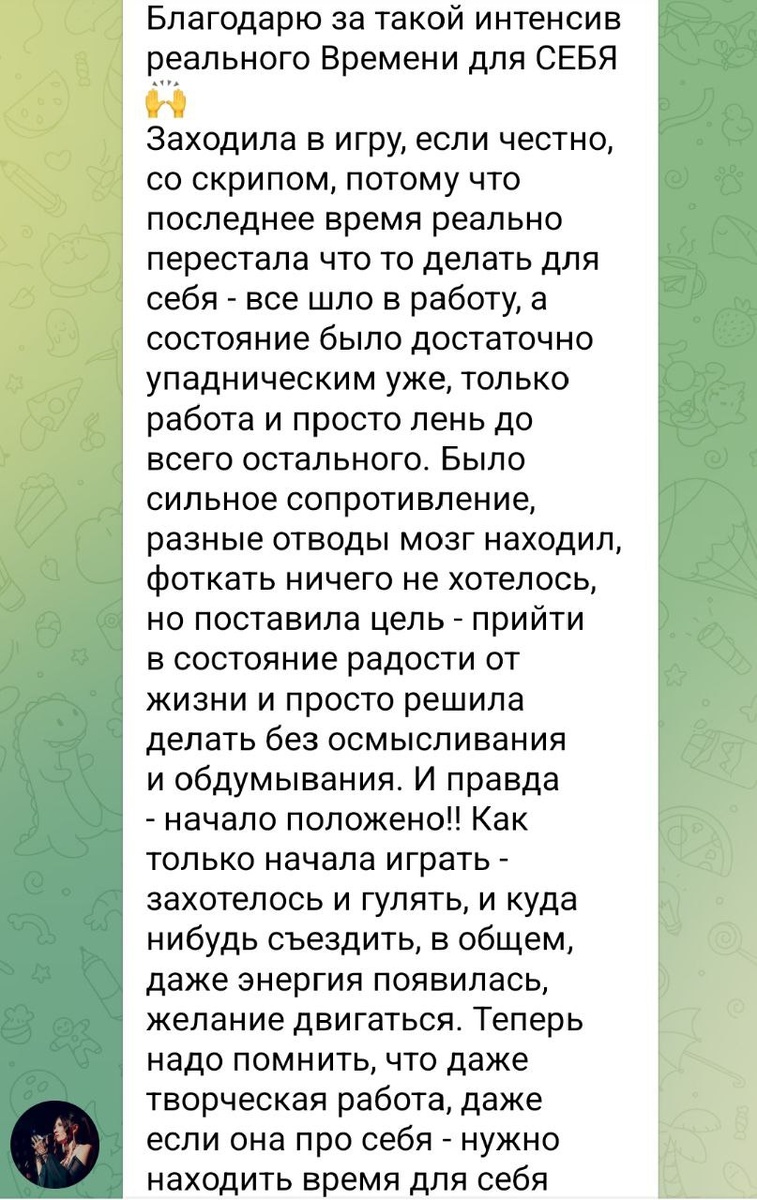 Благодарю за такой интенсив реального Времени для СЕБЯ 🙌
Заходила в игру, если честно, со скрипом, потому что последнее время реально перестала что то делать для себя - все шло в работу, а состояние было достаточно упадническим уже, только работа и просто лень до всего остального. Было сильное сопротивление, разные отводы мозг находил, фоткать ничего не хотелось, но поставила цель - прийти в состояние радости от жизни и просто решила делать без осмысливания и обдумывания. И правда - начало положено!! Как только начала играть - захотелось и гулять, и куда нибудь съездить, в общем, даже энергия появилась, желание двигаться. Теперь надо помнить, что даже творческая работа, даже если она про себя - нужно находить время для себя